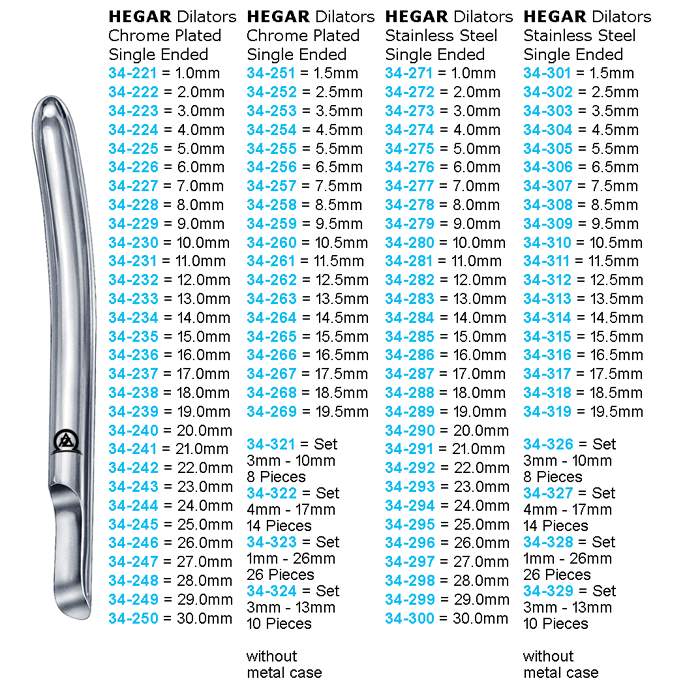 HEGAR Dilators
Chrome Plated
Single Ended
34-221 = 1.0mm
34-222 = 2.0mm
34-223 = 3.0mm
34-224 = 4.0mm
34-225 = 5.0mm
34-226 = 6.0mm
34-227 = 7.0mm
34-228 = 8.0mm
34-229 = 9.0mm
34-230 = 10.0mm
34-231 = 11.0mm
34-232 = 12.0mm
34-233 = 13.0mm
34-234 = 14.0mm
34-235 = 15.0mm
34-236 = 16.0mm
34-237 = 17.0mm
34-238 = 18.0mm
34-239 = 19.0mm
34-240 = 20.0mm
34-241 = 21.0mm
34-242 = 22.0mm
34-243 = 23.0mm
34-244 = 24.0mm
34-245 = 25.0mm
34-246 = 26.0mm
34-247 = 27.0mm
34-248 = 28.0mm
34-249 = 29.0mm
34-250 = 30.0mm

HEGAR Dilators
Chrome Plated
Single Ended
34-251 = 1.5mm
34-252 = 2.5mm
34-253 = 3.5mm
34-254 = 4.5mm
34-255 = 5.5mm
34-256 = 6.5mm
34-257 = 7.5mm
34-258 = 8.5mm
34-259 = 9.5mm
34-260 = 10.5mm
34-261 = 11.5mm
34-262 = 12.5mm
34-263 = 13.5mm
34-264 = 14.5mm
34-265 = 15.5mm
34-266 = 16.5mm
34-267 = 17.5mm
34-268 = 18.5mm
34-269 = 19.5mm

34-321 = Set
3mm - 10mm
8 Pieces
34-322 = Set
4mm - 17mm
14 Pieces
34-323 = Set
1mm - 26mm
26 Pieces
34-324 = Set
3mm - 13mm
10 Pieces

without
metal case

HEGAR Dilators
Stainless Steel
Single Ended
34-271 = 1.0mm
34-272 = 2.0mm
34-273 = 3.0mm
34-274 = 4.0mm
34-275 = 5.0mm
34-276 = 6.0mm
34-277 = 7.0mm
34-278 = 8.0mm
34-279 = 9.0mm
34-280 = 10.0mm
34-281 = 11.0mm
34-282 = 12.0mm
34-283 = 13.0mm
34-284 = 14.0mm
34-285 = 15.0mm
34-286 = 16.0mm
34-287 = 17.0mm
34-288 = 18.0mm
34-289 = 19.0mm
34-290 = 20.0mm
34-291 = 21.0mm
34-292 = 22.0mm
34-293 = 23.0mm
34-294 = 24.0mm
34-295 = 25.0mm
34-296 = 26.0mm
34-297 = 27.0mm
34-298 = 28.0mm
34-299 = 29.0mm
34-300 = 30.0mm

HEGAR Dilators
Stainless Steel
Single Ended
34-301 = 1.5mm
34-302 = 2.5mm
34-303 = 3.5mm
34-304 = 4.5mm
34-305 = 5.5mm
34-306 = 6.5mm
34-307 = 7.5mm
34-308 = 8.5mm
34-309 = 9.5mm
34-310 = 10.5mm
34-311 = 11.5mm
34-312 = 12.5mm
34-313 = 13.5mm
34-314 = 14.5mm
34-315 = 15.5mm
34-316 = 16.5mm
34-317 = 17.5mm
34-318 = 18.5mm
34-319 = 19.5mm

34-326 = Set
3mm - 10mm
8 Pieces
34-327 = Set
4mm - 17mm
14 Pieces
34-328 = Set
1mm - 26mm
26 Pieces
34-329 = Set
3mm - 13mm
10 Pieces

without
metal case